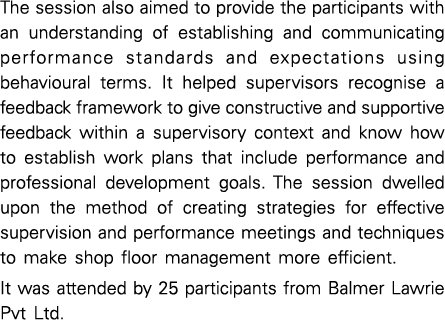 The session also aimed to provide the participants with an understanding of establishing and communicating performance standards and expectations using behavioural terms. It helped supervisors recognise a feedback framework to give constructive and supportive feedback within a supervisory context and know how to establish work plans that include performance and professional development goals. The session dwelled upon the method of creating strategies for effective supervision and performance meetings and techniques to make shop floor management more efficient.

It was attended by 25 participants from Balmer Lawrie Pvt Ltd.